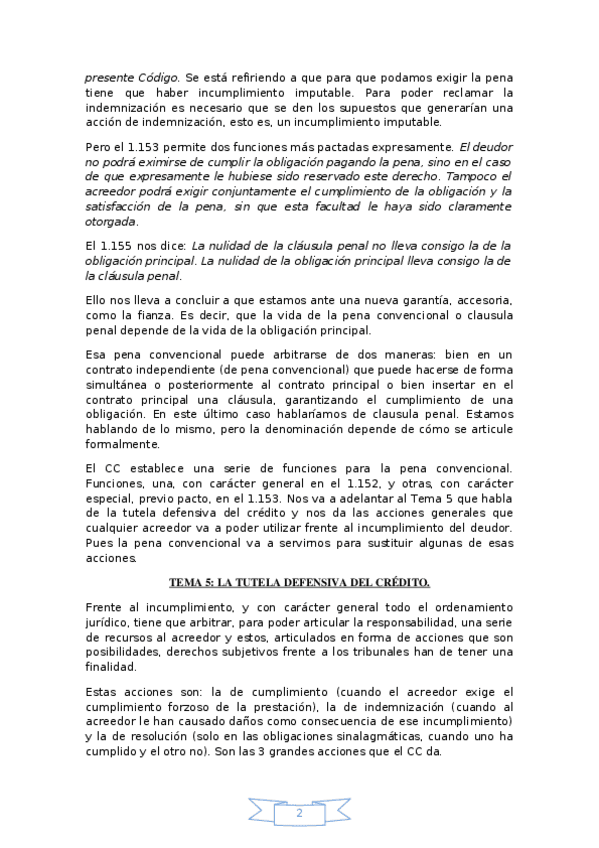 presente Código. Se está refiriendo a que para que podamos exigir la pena tiene que haber incumplimiento imputable. Para poder reclamar la indemnización es necesario que se den los supuestos que generarían una acción de indemnización, esto es, un incumplimiento imputable.

Pero el 1.153 permite dos funciones más pactadas expresamente. El deudor no podrá eximirse de cumplir la obligación pagando la pena, sino en el caso de que expresamente le hubiese sido reservado este derecho. Tampoco el acreedor podrá exigir conjuntamente el cumplimiento de la obligación y la satisfacción de la pena, sin que esta facultad le haya sido claramente otorgada.

El 1.155 nos dice: La nulidad de la cláusula penal no lleva consigo la de la obligación principal. La nulidad de la obligación principal lleva consigo la de la cláusula penal.

Ello nos lleva a concluir a que estamos ante una nueva garantía, accesoria, como la fianza. Es decir, que la vida de la pena convencional o clausula penal depende de la vida de la obligación principal.

Esa pena convencional puede arbitrarse de dos maneras: bien en un contrato independiente (de pena convencional) que puede hacerse de forma simultánea o posteriormente al contrato principal o bien insertar en el contrato principal una cláusula, garantizando el cumplimiento de una obligación. En este último caso hablaríamos de clausula penal. Estamos hablando de lo mismo, pero la denominación depende de cómo se articule formalmente.

El CC establece una serie de funciones para la pena convencional. Funciones, una, con carácter general en el 1.152, y otras, con carácter especial, previo pacto, en el 1.153. Nos va a adelantar al Tema 5 que habla de la tutela defensiva del crédito y nos da las acciones generales que cualquier acreedor va a poder utilizar frente al incumplimiento del deudor. Pues la pena convencional va a servirnos para sustituir algunas de esas acciones.

TEMA 5: LA TUTELA DEFENSIVA DEL CRÉDITO.

Frente al incumplimiento, y con carácter general todo el ordenamiento jurídico, tiene que arbitrar, para poder articular la responsabilidad, una serie de recursos al acreedor y estos, articulados en forma de acciones que son posibilidades, derechos subjetivos frente a los tribunales han de tener una finalidad.

Estas acciones son: la de cumplimiento (cuando el acreedor exige el cumplimiento forzoso de la prestación), la de indemnización (cuando al acreedor le han causado daños como consecuencia de ese incumplimiento) y la de resolución (solo en las obligaciones sinalagmáticas, cuando uno ha cumplido y el otro no). Son las 3 grandes acciones que el CC da.

2